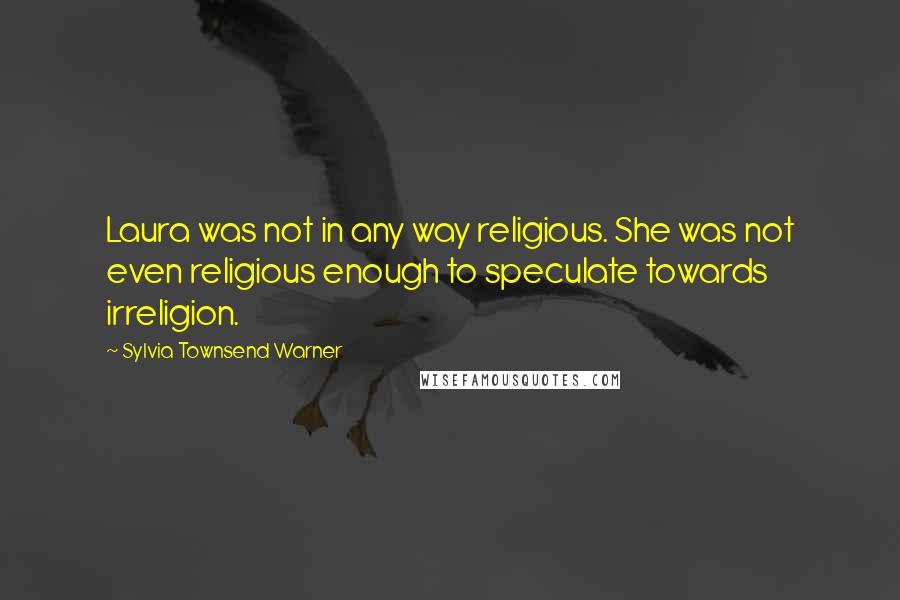 Laura was not in any way religious. She was not even religious enough to speculate towards irreligion.

~ Sylvia Townsend Warner

WISEFAMOUSQUOTES.COM